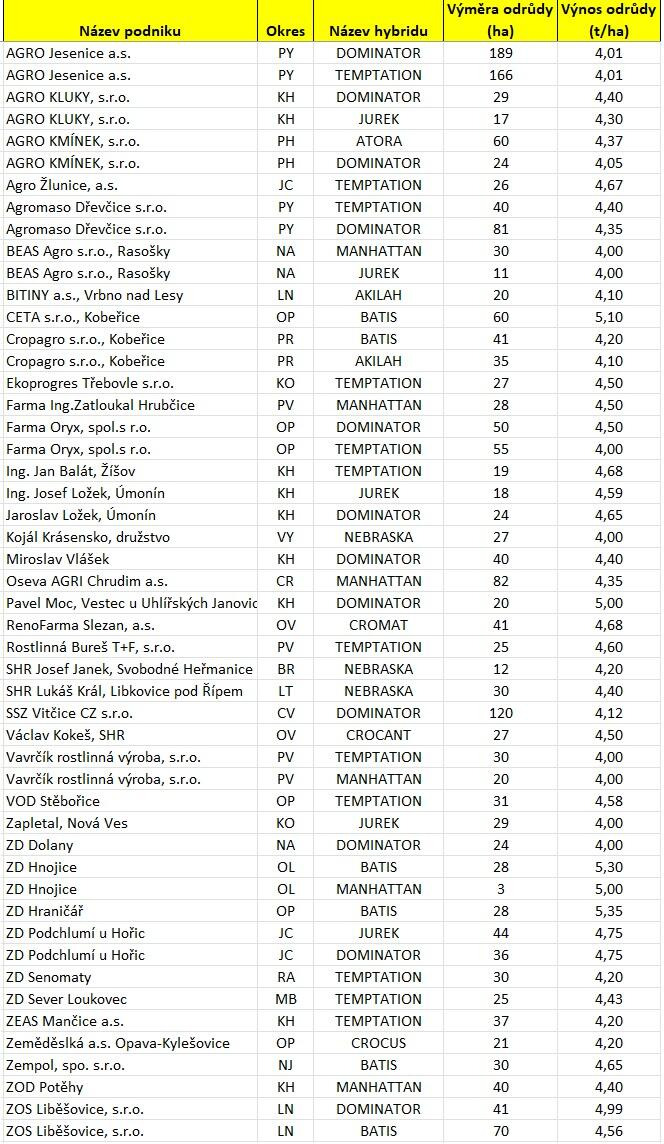 | Název podniku | Okres | Název hybridu | Výměra odrůdy (ha) | Výnos odrůdy (t/ha) |
|---|---|---|---|---|
| AGRO Jesenice a.s. | PY | DOMINATOR | 189 | 4,01 |
| AGRO Jesenice a.s. | PY | TEMPTATION | 166 | 4,01 |
| AGRO KLUKY, s.r.o. | KH | DOMINATOR | 29 | 4,40 |
| AGRO KLUKY, s.r.o. | KH | JUREK | 17 | 4,30 |
| AGRO KMÍNEK, s.r.o. | PH | ATORA | 60 | 4,37 |
| AGRO KMÍNEK, s.r.o. | PH | DOMINATOR | 24 | 4,05 |
| Agro Žlunice, a.s. | JC | TEMPTATION | 26 | 4,67 |
| Agromaso Dřevčice s.r.o. | PY | TEMPTATION | 40 | 4,40 |
| Agromaso Dřevčice s.r.o. | PY | DOMINATOR | 81 | 4,35 |
| BEAS Agro s.r.o., Rasošky | NA | MANHATTAN | 30 | 4,00 |
| BEAS Agro s.r.o., Rasošky | NA | JUREK | 11 | 4,00 |
| BITINY a.s., Vrbno nad Lesy | LN | AKILAH | 20 | 4,10 |
| CETA s.r.o., Kobeřice | OP | BATIS | 60 | 5,10 |
| Cropagro s.r.o., Kobeřice | PR | BATIS | 41 | 4,20 |
| Cropagro s.r.o., Kobeřice | PR | AKILAH | 35 | 4,10 |
| Ekoprogres Třebovle s.r.o. | KO | TEMPTATION | 27 | 4,50 |
| Farma Ing.Zatloukal Hrubčice | PV | MANHATTAN | 28 | 4,50 |
| Farma Oryx, spol.s r.o. | OP | DOMINATOR | 50 | 4,50 |
| Farma Oryx, spol.s r.o. | OP | TEMPTATION | 55 | 4,00 |
| Ing. Jan Balát, Žíšov | KH | TEMPTATION | 19 | 4,68 |
| Ing. Josef Ložek, Úmonín | KH | JUREK | 18 | 4,59 |
| Jaroslav Ložek, Úmonín | KH | DOMINATOR | 24 | 4,65 |
| Kojál Krásensko, družstvo | VY | NEBRASKA | 27 | 4,00 |
| Miroslav Vlášek | KH | DOMINATOR | 40 | 4,40 |
| Oseva AGRI Chrudim a.s. | CR | MANHATTAN | 82 | 4,35 |
| Pavel Moc, Vestec u Uhlířských Janovic | KH | DOMINATOR | 20 | 5,00 |
| RenoFarma Slezan, a.s. | OV | CROMAT | 41 | 4,68 |
| Rostlinná Bureš T+F, s.r.o. | PV | TEMPTATION | 25 | 4,60 |
| SHR Josef Janek, Svobodné Heřmanice | BR | NEBRASKA | 12 | 4,20 |
| SHR Lukáš Král, Libkovice pod Řípem | LT | NEBRASKA | 30 | 4,40 |
| SSZ Vitčice CZ s.r.o. | CV | DOMINATOR | 120 | 4,12 |
| Václav Kokeš, SHR | OV | CROCANT | 27 | 4,50 |
| Vavrčík rostlinná výroba, s.r.o. | PV | TEMPTATION | 30 | 4,00 |
| Vavrčík rostlinná výroba, s.r.o. | PV | MANHATTAN | 20 | 4,00 |
| VOD Stěbořice | OP | TEMPTATION | 31 | 4,58 |
| Zapletal, Nová Ves | KO | JUREK | 29 | 4,00 |
| ZD Dolany | NA | DOMINATOR | 24 | 4,00 |
| ZD Hnojice | OL | BATIS | 28 | 5,30 |
| ZD Hnojice | OL | MANHATTAN | 3 | 5,00 |
| ZD Hraničář | OP | BATIS | 28 | 5,35 |
| ZD Podchlumí u Hořic | JC | JUREK | 44 | 4,75 |
| ZD Podchlumí u Hořic | JC | DOMINATOR | 36 | 4,75 |
| ZD Senomaty | RA | TEMPTATION | 30 | 4,20 |
| ZD Sever Loukovec | MB | TEMPTATION | 25 | 4,43 |
| ZEAS Mančice a.s. | KH | TEMPTATION | 37 | 4,20 |
| Zemědělská a.s. Opava-Kylešovice | OP | CROCUS | 21 | 4,20 |
| Zempol, spo. s.r.o. | NJ | BATIS | 30 | 4,65 |
| ZOD Potěhy | KH | MANHATTAN | 40 | 4,40 |
| ZOS Liběšovice, s.r.o. | LN | DOMINATOR | 41 | 4,99 |
| ZOS Liběšovice, s.r.o. | LN | BATIS | 70 | 4,56 |